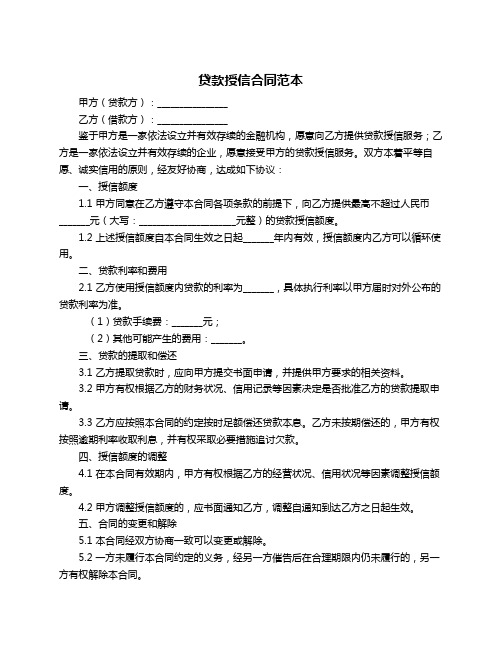 贷款授信合同范本

甲方（贷款方）：______________

乙方（借款方）：______________

鉴于甲方是一家依法设立并有效存续的金融机构，愿意向乙方提供贷款授信服务；乙方是一家依法设立并有效存续的企业，愿意接受甲方的贷款授信服务。双方本着平等自愿、诚实信用的原则，经友好协商，达成如下协议：

一、授信额度

1.1 甲方同意在乙方遵守本合同各项条款的前提下，向乙方提供最高不超过人民币______元（大写：____________________元整）的贷款授信额度。

1.2 上述授信额度自本合同生效之日起______年内有效，授信额度内乙方可以循环使用。

二、贷款利率和费用

2.1 乙方使用授信额度内贷款的利率为______，具体执行利率以甲方届时对外公布的贷款利率为准。

（1）贷款手续费：______元；

（2）其他可能产生的费用：______。

三、贷款的提取和偿还

3.1 乙方提取贷款时，应向甲方提交书面申请，并提供甲方要求的相关资料。

3.2 甲方有权根据乙方的财务状况、信用记录等因素决定是否批准乙方的贷款提取申请。

3.3 乙方应按照本合同的约定按时足额偿还贷款本息。乙方未按期偿还的，甲方有权按照逾期利率收取利息，并有权采取必要措施追讨欠款。

四、授信额度的调整

4.1 在本合同有效期内，甲方有权根据乙方的经营状况、信用状况等因素调整授信额度。

4.2 甲方调整授信额度的，应书面通知乙方，调整自通知到达乙方之日起生效。

五、合同的变更和解除

5.1 本合同经双方协商一致可以变更或解除。

5.2 一方未履行本合同约定的义务，经另一方催告后在合理期限内仍未履行的，另一方有权解除本合同。